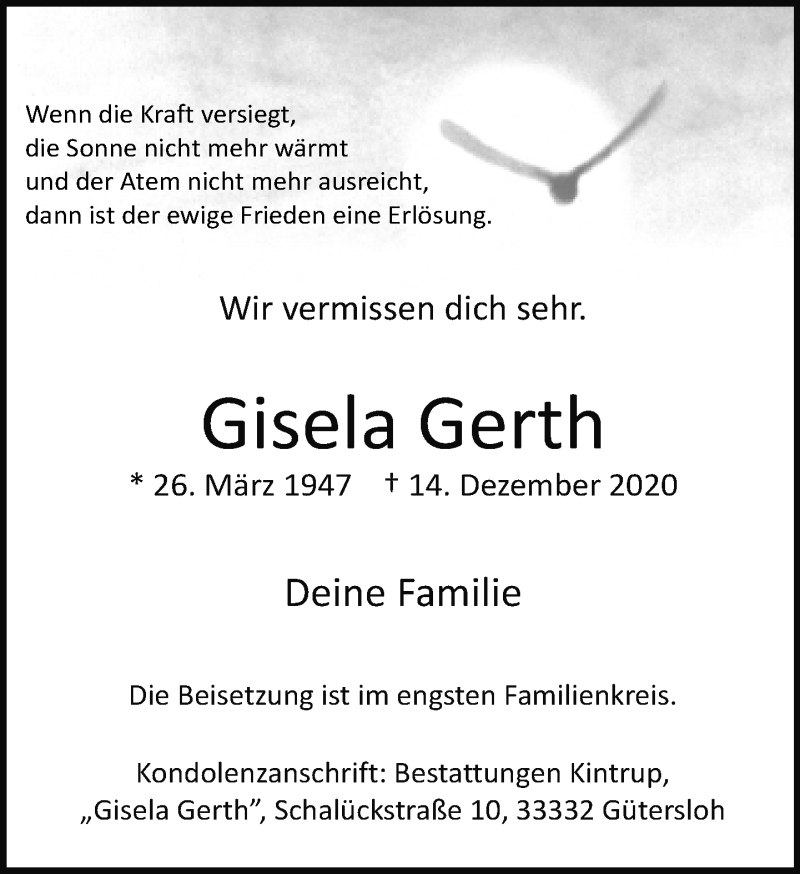 Wenn die Kraft versiegt,
die Sonne nicht mehr wärmt
und der Atem nicht mehr ausreicht,
dann ist der ewige Frieden eine Erlösung.

Wir vermissen dich sehr.

Gisela Gerth

* 26. März 1947 † 14. Dezember 2020

Deine Familie

Die Beisetzung ist im engsten Familienkreis.

Kondolenzanschrift: Bestattungen Kintrup, „Gisela Gerth”, Schalückstraße 10, 33332 Gütersloh